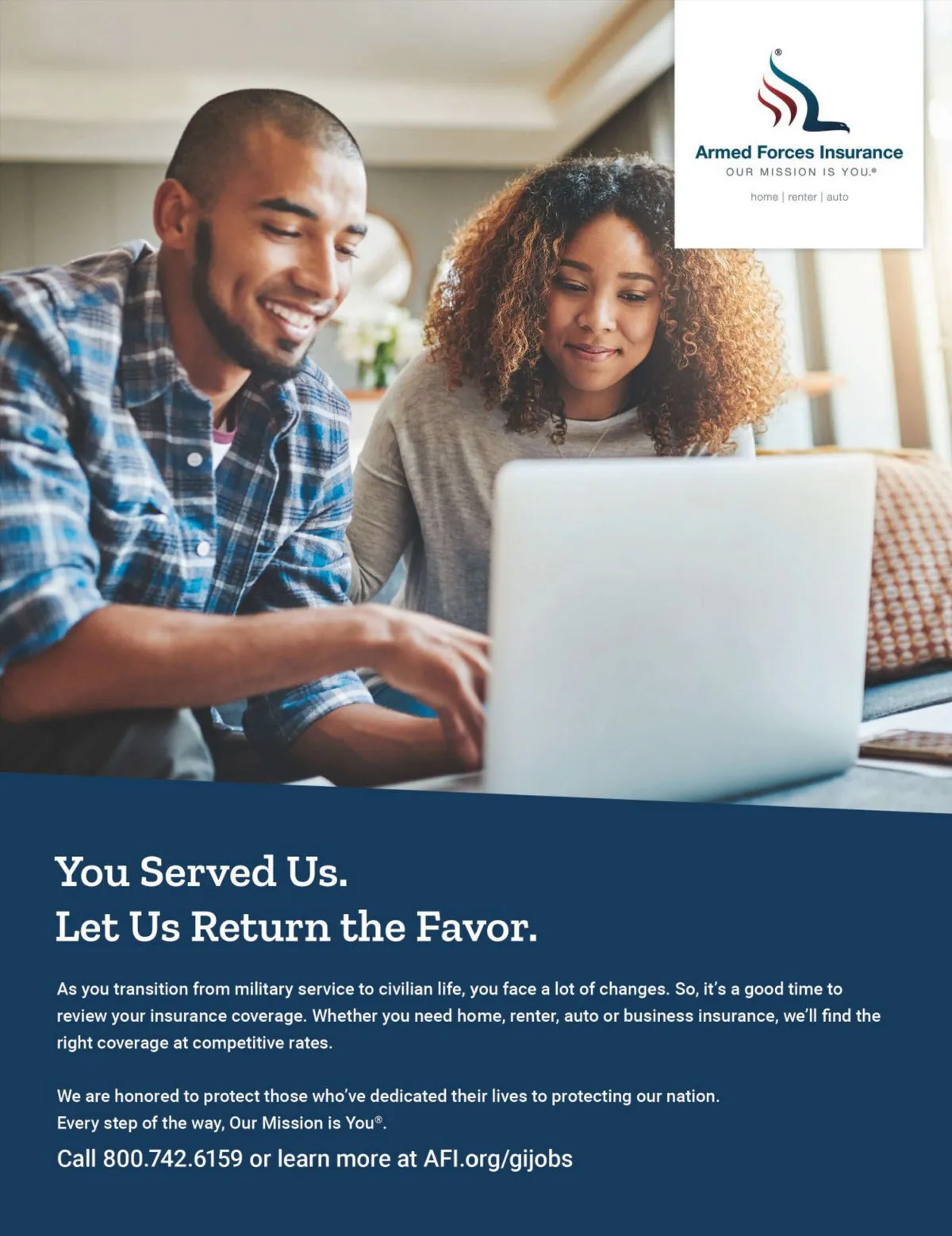 Armed Forces Insurance
OUR MISSION IS YOU.®
home | renter | auto

You Served Us.
Let Us Return the Favor.

As you transition from military service to civilian life, you face a lot of changes. So, it's a good time to review your insurance coverage. Whether you need home, renter, auto or business insurance, we'll find the right coverage at competitive rates.

We are honored to protect those who've dedicated their lives to protecting our nation.
Every step of the way, Our Mission is You®.

Call 800.742.6159 or learn more at AFI.org/gijobs